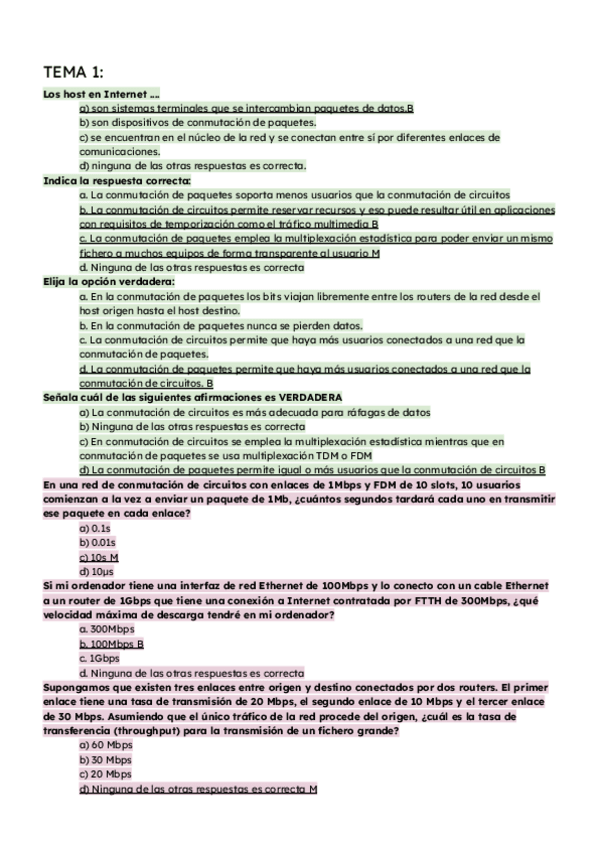 TEMA 1:

Los host en Internet ....
a) son sistemas terminales que se intercambian paquetes de datos.B
b) son dispositivos de conmutación de paquetes.
c) se encuentran en el núcleo de la red y se conectan entre sí por diferentes enlaces de comunicaciones.
d) ninguna de las otras respuestas es correcta.

Indica la respuesta correcta:
a. La conmutación de paquetes soporta menos usuarios que la conmutación de circuitos
b. La conmutación de circuitos permite reservar recursos y eso puede resultar útil en aplicaciones con requisitos de temporización como el tráfico multimedia B
c. La conmutación de paquetes emplea la multiplexación estadística para poder enviar un mismo fichero a muchos equipos de forma transparente al usuario M
d. Ninguna de las otras respuestas es correcta

Elija la opción verdadera:
a. En la conmutación de paquetes los bits viajan libremente entre los routers de la red desde el host origen hasta el host destino.
b. En la conmutación de paquetes nunca se pierden datos.
c. La conmutación de circuitos permite que haya más usuarios conectados a una red que la conmutación de paquetes.
d. La conmutación de paquetes permite que haya más usuarios conectados a una red que la conmutación de circuitos. B

Señala cuál de las siguientes afirmaciones es VERDADERA
a) La conmutación de circuitos es más adecuada para ráfagas de datos
b) Ninguna de las otras respuestas es correcta
c) En conmutación de circuitos se emplea la multiplexación estadística mientras que en conmutación de paquetes se usa multiplexación TDM o FDM
d) La conmutación de paquetes permite igual o más usuarios que la conmutación de circuitos B

En una red de conmutación de circuitos con enlaces de 1Mbps y FDM de 10 slots, 10 usuarios comienzan a la vez a enviar un paquete de 1Mb, ¿cuántos segundos tardará cada uno en transmitir ese paquete en cada enlace?
a) 0.1s
b) 0.01s
c) 10s M
d) 10µs

Si mi ordenador tiene una interfaz de red Ethernet de 100Mbps y lo conecto con un cable Ethernet a un router de 1Gbps que tiene una conexión a Internet contratada por FTTH de 300Mbps, ¿qué velocidad máxima de descarga tendré en mi ordenador?
a. 300Mbps
b. 100Mbps B
c. 1Gbps
d. Ninguna de las otras respuestas es correcta

Supongamos que existen tres enlaces entre origen y destino conectados por dos routers. El primer enlace tiene una tasa de transmisión de 20 Mbps, el segundo enlace de 10 Mbps y el tercer enlace de 30 Mbps. Asumiendo que el único tráfico de la red procede del origen, ¿cuál es la tasa de transferencia (throughput) para la transmisión de un fichero grande?
a) 60 Mbps
b) 30 Mbps
c) 20 Mbps
d) Ninguna de las otras respuestas es correcta M